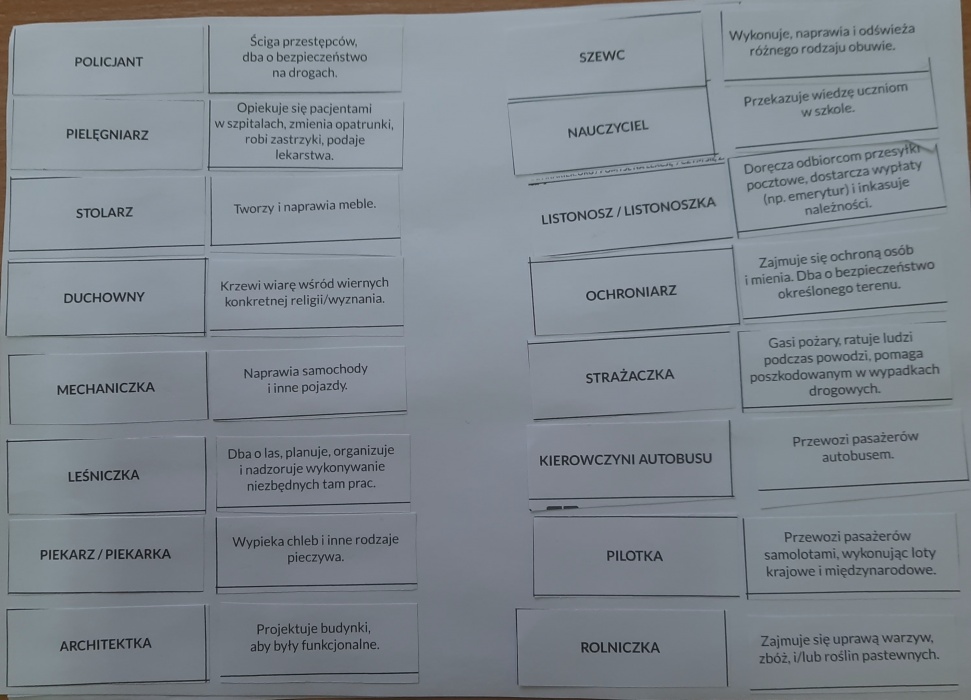 POLICJANT

Ściga przestępców, dba o bezpieczeństwo na drogach.

PIELĘGNIARZ

Opiekuje się pacjentami w szpitalach, zmienia opatrunki, robi zastrzyki, podaje lekarstwa.

STOLARZ

Tworzy i naprawia meble.

DUCHOWNY

Krzewi wiarę wśród wiernych konkretnej religii/wyznania.

MECHANICZKA

Naprawia samochody i inne pojazdy.

LEŚNICZKA

Dba o las, planuje, organizuje i nadzoruje wykonywanie niezbędnych tam prac.

PIEKARZ / PIEKARKA

Wypieka chleb i inne rodzaje pieczywa.

ARCHITEKTKA

Projektuje budynki, aby były funkcjonalne.

SZEWC

Wykonuje, naprawia i odświeża różnego rodzaju obuwie.

NAUCZYCIEL

Przekazuje wiedzę uczniom w szkole.

LISTONOSZ / LISTONOSZKA

Doręcza odbiorcom przesyłki pocztowe, dostarcza wypłaty (np. emerytur) i inkasuje należności.

OCHRONIARZ

Zajmuje się ochroną osób i mienia. Dba o bezpieczeństwo określonego terenu.

STRAŻACZKA

Gasi pożary, ratuje ludzi podczas powodzi, pomaga poszkodowanym w wypadkach drogowych.

KIEROWCZYNI AUTOBUSU

Przewozi pasażerów autobusem.

PILOTKA

Przewozi pasażerów samolotami, wykonując loty krajowe i międzynarodowe.

ROLNICZKA

Zajmuje się uprawą warzyw, zbóż, i/lub roślin pastewnych.